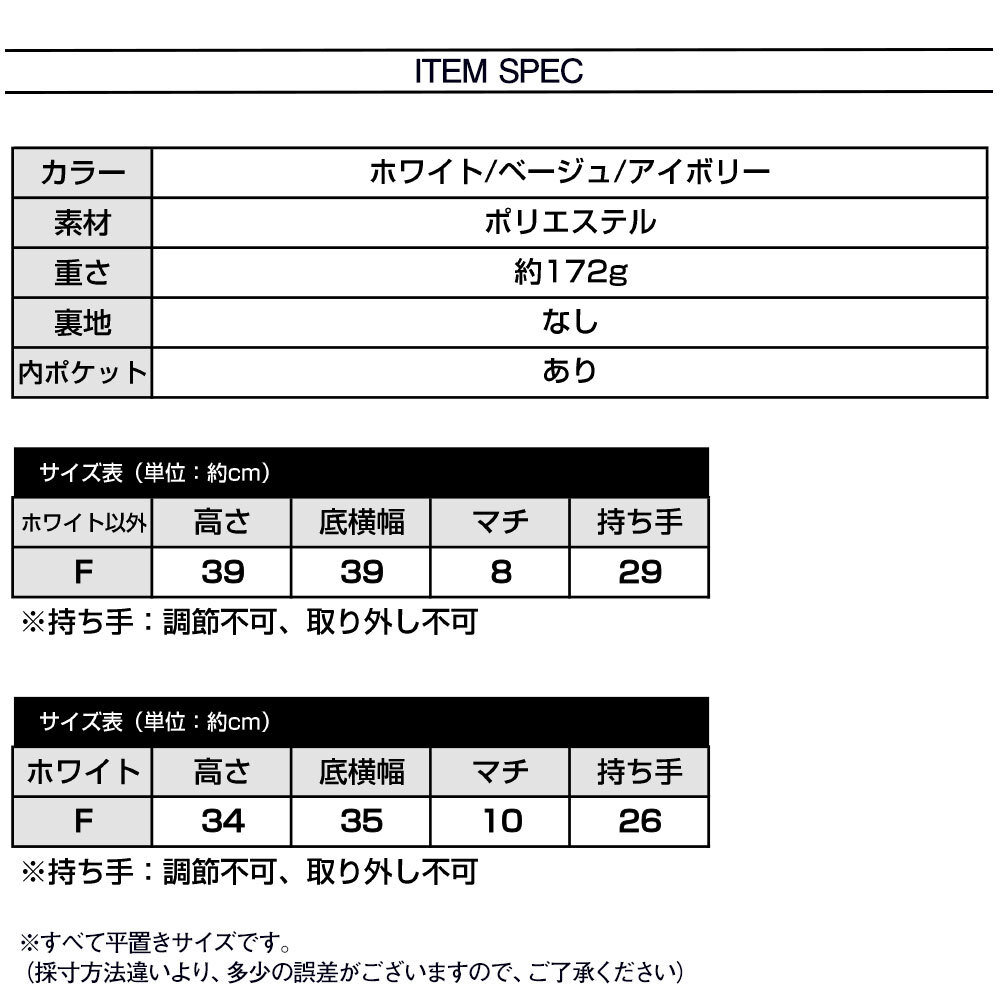 ITEM SPEC

| カラー | ホワイト/ベージュ/アイボリー |
|---|---|
| 素材 | ポリエステル |
| 重さ | 約172g |
| 裏地 | なし |
| 内ポケット | あり |

サイズ表（単位：約cm）

| ホワイト以外 | 高さ | 底横幅 | マチ | 持ち手 |
|---|---|---|---|---|
| F | 39 | 39 | 8 | 29 |

※持ち手：調節不可、取り外し不可

サイズ表（単位：約cm）

| ホワイト | 高さ | 底横幅 | マチ | 持ち手 |
|---|---|---|---|---|
| F | 34 | 35 | 10 | 26 |

※持ち手：調節不可、取り外し不可

※すべて平置きサイズです。
（採寸方法違いより、多少の誤差がございますので、ご了承ください）